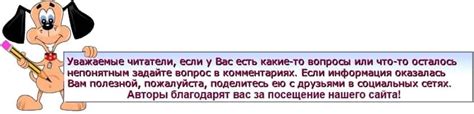 Уважаемые читатели, если у Вас есть какие-то вопросы или что-то осталось непонятным задайте вопрос в комментариях. Если информация оказалась Вам полезной, пожалуйста, поделитесь ею с друзьями в социальных сетях.
Авторы благодарят вас за посещение нашего сайта!